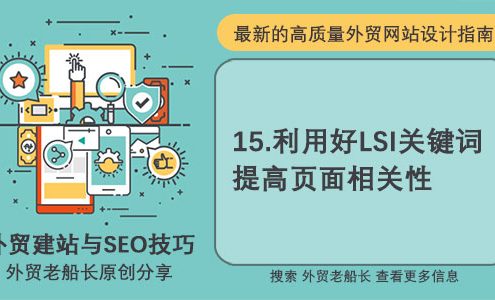 最新的高质量外贸网站设计指南

15.利用好LSI关键词提高页面相关性

外贸建站与SEO技巧
外贸老船长原创分享

搜索 外贸老船长 查看更多信息